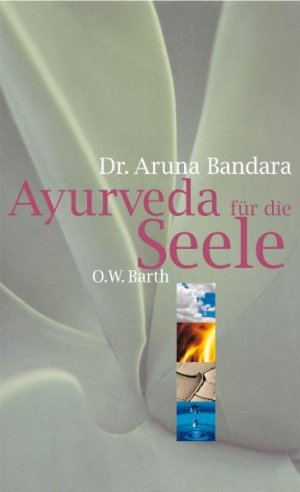 Dr. Aruna Bandara
Ayurveda für die Seele
O.W. Barth